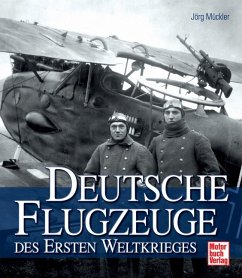 Jörg Mückler

DEUTSCHE FLUGZEUGE DES ERSTEN WELTKRIEGES

Motor buch Verlag